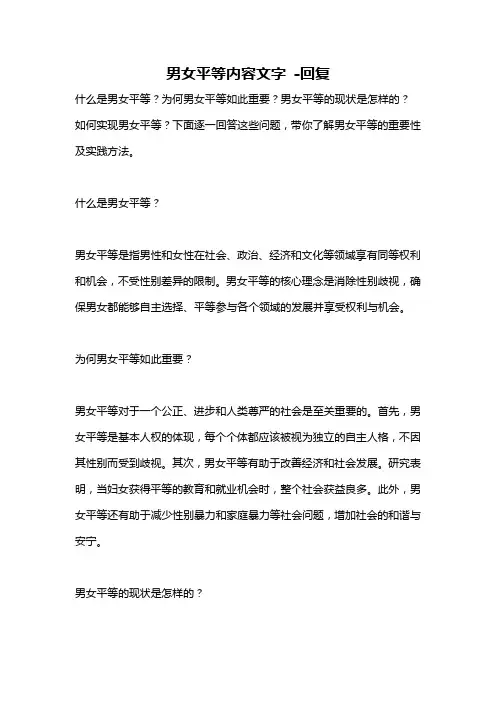 男女平等内容文字 -回复

什么是男女平等？为何男女平等如此重要？男女平等的现状是怎样的？如何实现男女平等？下面逐一回答这些问题，带你了解男女平等的重要性及实践方法。

什么是男女平等？

男女平等是指男性和女性在社会、政治、经济和文化等领域享有同等权利和机会，不受性别差异的限制。男女平等的核心理念是消除性别歧视，确保男女都能够自主选择、平等参与各个领域的发展并享受权利与机会。

为何男女平等如此重要？

男女平等对于一个公正、进步和人类尊严的社会是至关重要的。首先，男女平等是基本人权的体现，每个个体都应该被视为独立的自主人格，不因其性别而受到歧视。其次，男女平等有助于改善经济和社会发展。研究表明，当妇女获得平等的教育和就业机会时，整个社会获益良多。此外，男女平等还有助于减少性别暴力和家庭暴力等社会问题，增加社会的和谐与安宁。

男女平等的现状是怎样的？